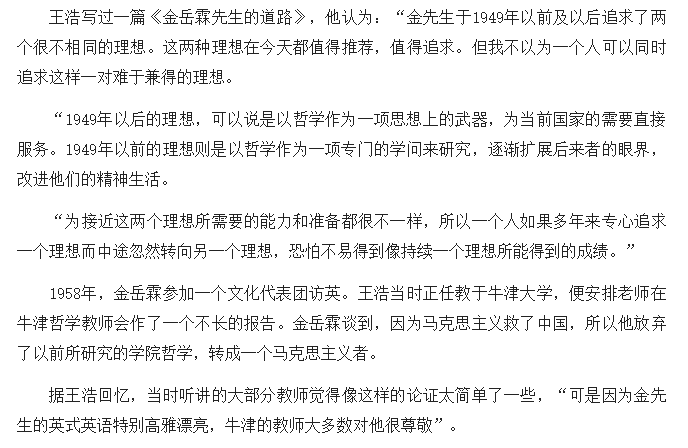 王浩写过一篇《金岳霖先生的道路》，他认为：“金先生于1949年以前及以后追求了两个很不相同的理想。这两种理想在今天都值得推荐，值得追求。但我不以为一个人可以同时追求这样一对难于兼得的理想。

“1949年以后的理想，可以说是以哲学作为一项思想上的武器，为当前国家的需要直接服务。1949年以前的理想则是以哲学作为一项专门的学问来研究，逐渐扩展后来者的眼界，改进他们的精神生活。

“为接近这两个理想所需要的能力和准备都很不一样，所以一个人如果多年来专心追求一个理想而中途忽然转向另一个理想，恐怕不易得到像持续一个理想所能得到的成绩。”

1958年，金岳霖参加一个文化代表团访英。王浩当时正任教于牛津大学，便安排老师在牛津哲学教师会作了一个不长的报告。金岳霖谈到，因为马克思主义救了中国，所以他放弃了以前所研究的学院哲学，转成一个马克思主义者。

据王浩回忆，当时听讲的大部分教师觉得像这样的论证太简单了一些，“可是因为金先生的英式英语特别高雅漂亮，牛津的教师大多数对他很尊敬”。